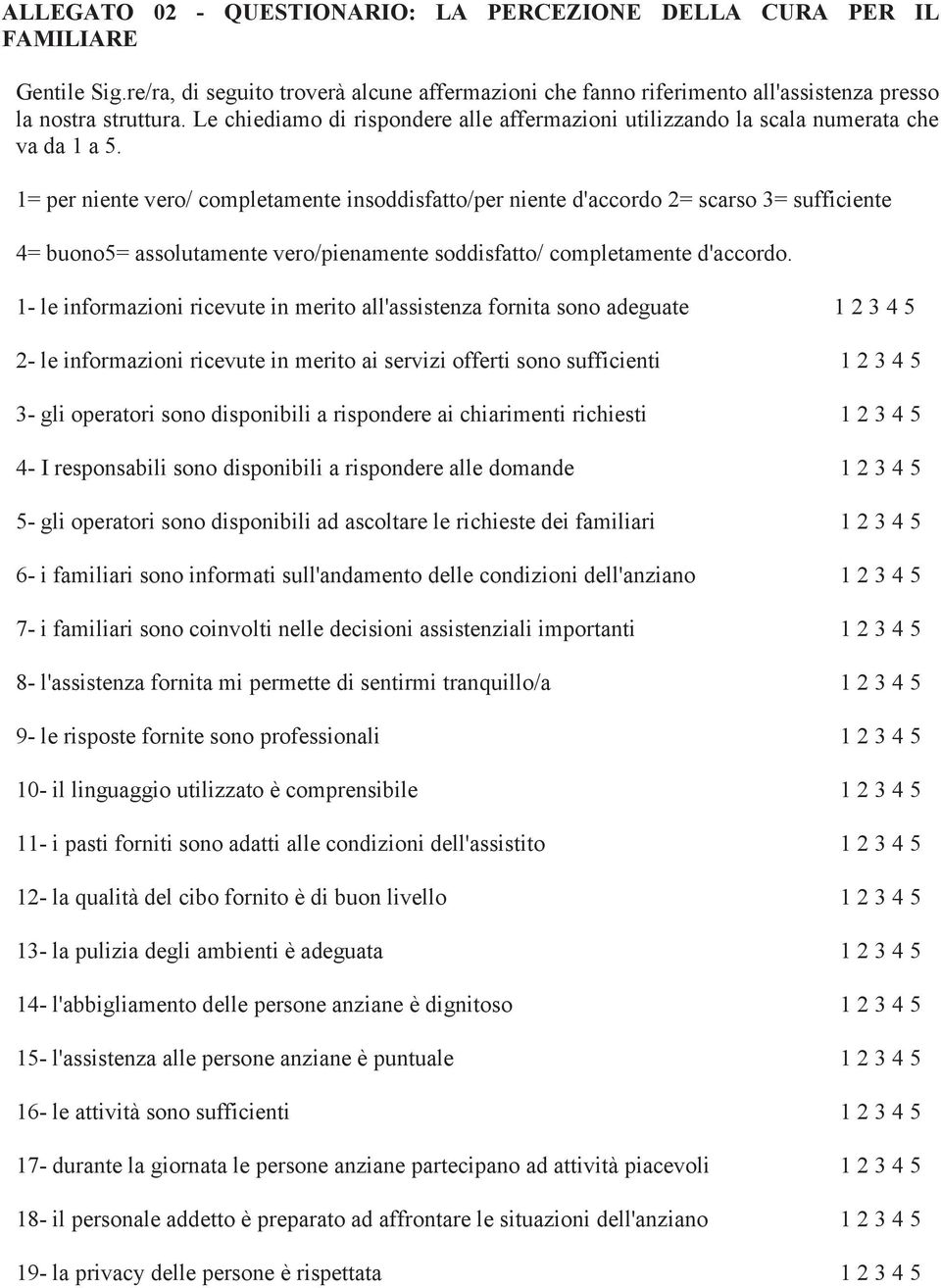 ALLEGATO 02 - QUESTIONARIO: LA PERCEZIONE DELLA CURA PER IL FAMILIARE

Gentile Sig.re/ra, di seguito troverà alcune affermazioni che fanno riferimento all'assistenza presso la nostra struttura. Le chiediamo di rispondere alle affermazioni utilizzando la scala numerata che va da 1 a 5.

1= per niente vero/ completamente insoddisfatto/per niente d'accordo 2= scarso 3= sufficiente

4= buono5= assolutamente vero/pienamente soddisfatto/ completamente d'accordo.

1- le informazioni ricevute in merito all'assistenza fornita sono adeguate 1 2 3 4 5

2- le informazioni ricevute in merito ai servizi offerti sono sufficienti 1 2 3 4 5

3- gli operatori sono disponibili a rispondere ai chiarimenti richiesti 1 2 3 4 5

4- I responsabili sono disponibili a rispondere alle domande 1 2 3 4 5

5- gli operatori sono disponibili ad ascoltare le richieste dei familiari 1 2 3 4 5

6- i familiari sono informati sull'andamento delle condizioni dell'anziano 1 2 3 4 5

7- i familiari sono coinvolti nelle decisioni assistenziali importanti 1 2 3 4 5

8- l'assistenza fornita mi permette di sentirmi tranquillo/a 1 2 3 4 5

9- le risposte fornite sono professionali 1 2 3 4 5

10- il linguaggio utilizzato è comprensibile 1 2 3 4 5

11- i pasti forniti sono adatti alle condizioni dell'assistito 1 2 3 4 5

12- la qualità del cibo fornito è di buon livello 1 2 3 4 5

13- la pulizia degli ambienti è adeguata 1 2 3 4 5

14- l'abbigliamento delle persone anziane è dignitoso 1 2 3 4 5

15- l'assistenza alle persone anziane è puntuale 1 2 3 4 5

16- le attività sono sufficienti 1 2 3 4 5

17- durante la giornata le persone anziane partecipano ad attività piacevoli 1 2 3 4 5

18- il personale addetto è preparato ad affrontare le situazioni dell'anziano 1 2 3 4 5

19- la privacy delle persone è rispettata 1 2 3 4 5